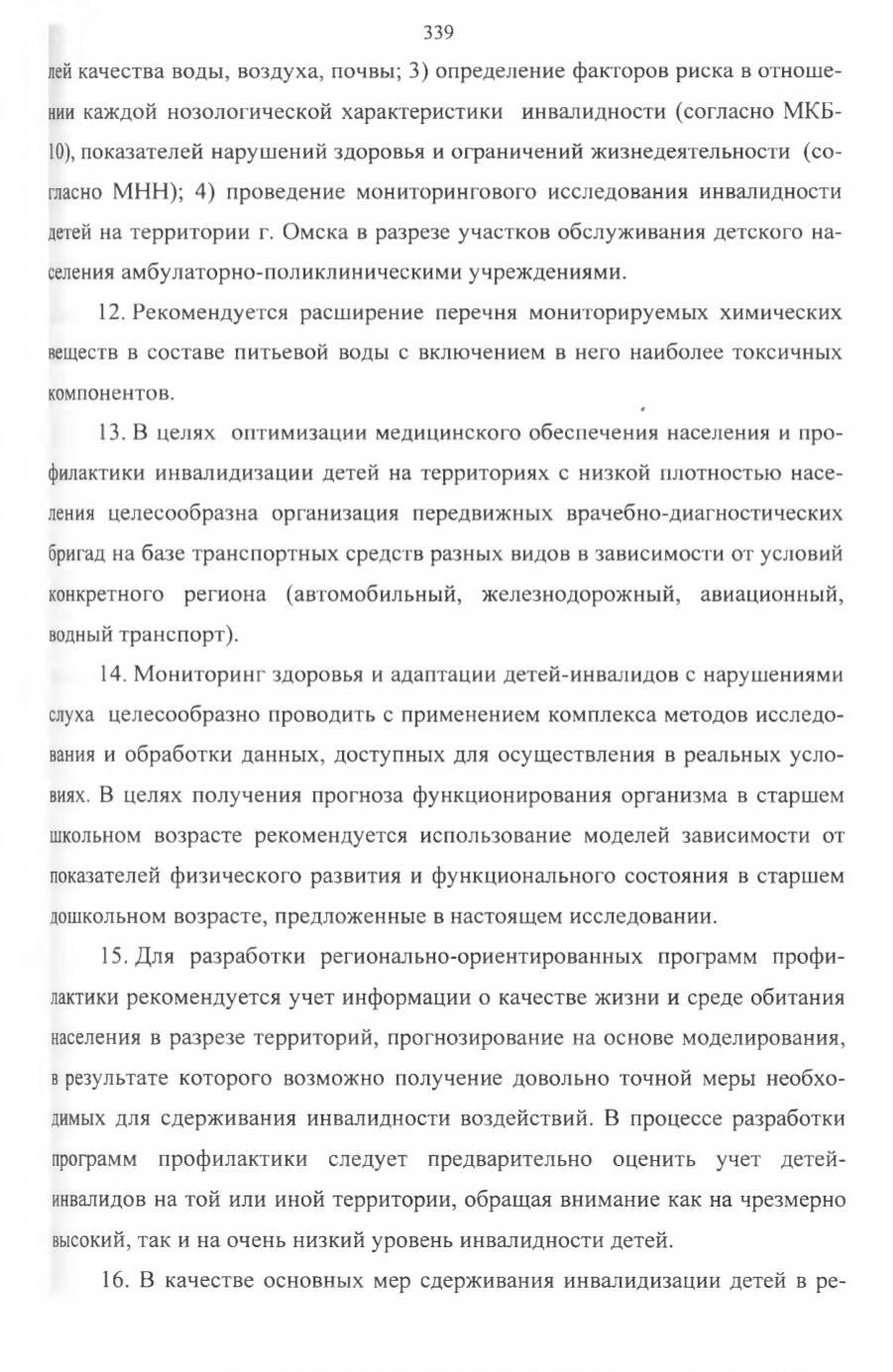 339

лей качества воды, воздуха, почвы; 3) определение факторов риска в отношении каждой нозологической характеристики инвалидности (согласно МКБ-10), показателей нарушений здоровья и ограничений жизнедеятельности (согласно МНН); 4) проведение мониторингового исследования инвалидности детей на территории г. Омска в разрезе участков обслуживания детского населения амбулаторно-поликлиническими учреждениями.

12. Рекомендуется расширение перечня мониторируемых химических веществ в составе питьевой воды с включением в него наиболее токсичных компонентов.

13. В целях оптимизации медицинского обеспечения населения и профилактики инвалидизации детей на территориях с низкой плотностью населения целесообразна организация передвижных врачебно-диагностических бригад на базе транспортных средств разных видов в зависимости от условий конкретного региона (автомобильный, железнодорожный, авиационный, водный транспорт).

14. Мониторинг здоровья и адаптации детей-инвалидов с нарушениями слуха целесообразно проводить с применением комплекса методов исследования и обработки данных, доступных для осуществления в реальных условиях. В целях получения прогноза функционирования организма в старшем школьном возрасте рекомендуется использование моделей зависимости от показателей физического развития и функционального состояния в старшем дошкольном возрасте, предложенные в настоящем исследовании.

15. Для разработки регионально-ориентированных программ профилактики рекомендуется учет информации о качестве жизни и среде обитания населения в разрезе территорий, прогнозирование на основе моделирования, в результате которого возможно получение довольно точной меры необходимых для сдерживания инвалидности воздействий. В процессе разработки программ профилактики следует предварительно оценить учет детей-инвалидов на той или иной территории, обращая внимание как на чрезмерно высокий, так и на очень низкий уровень инвалидности детей.

16. В качестве основных мер сдерживания инвалидизации детей в ре-